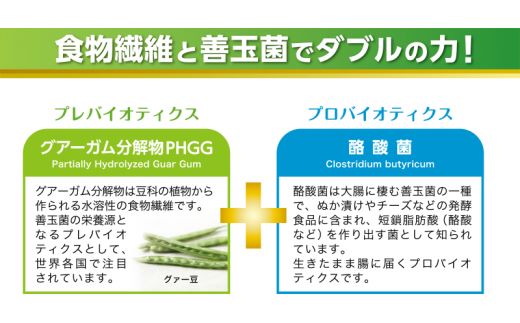 食物繊維と善玉菌でダブルの力！

プレバイオティクス

グアーガム分解物PHGG
Partially Hydrolyzed Guar Gum

グアーガム分解物は豆科の植物から作られる水溶性の食物繊維です。善玉菌の栄養源となるプレバイオティクスとして、世界各国で注目されています。

グァー豆

プロバイオティクス

酪酸菌
Clostridium butyricum

酪酸菌は大腸に棲む善玉菌の一種で、ぬか漬けやチーズなどの発酵食品に含まれ、短鎖脂肪酸（酪酸など）を作り出す菌として知られています。
生きたまま腸に届くプロバイオティクスです。